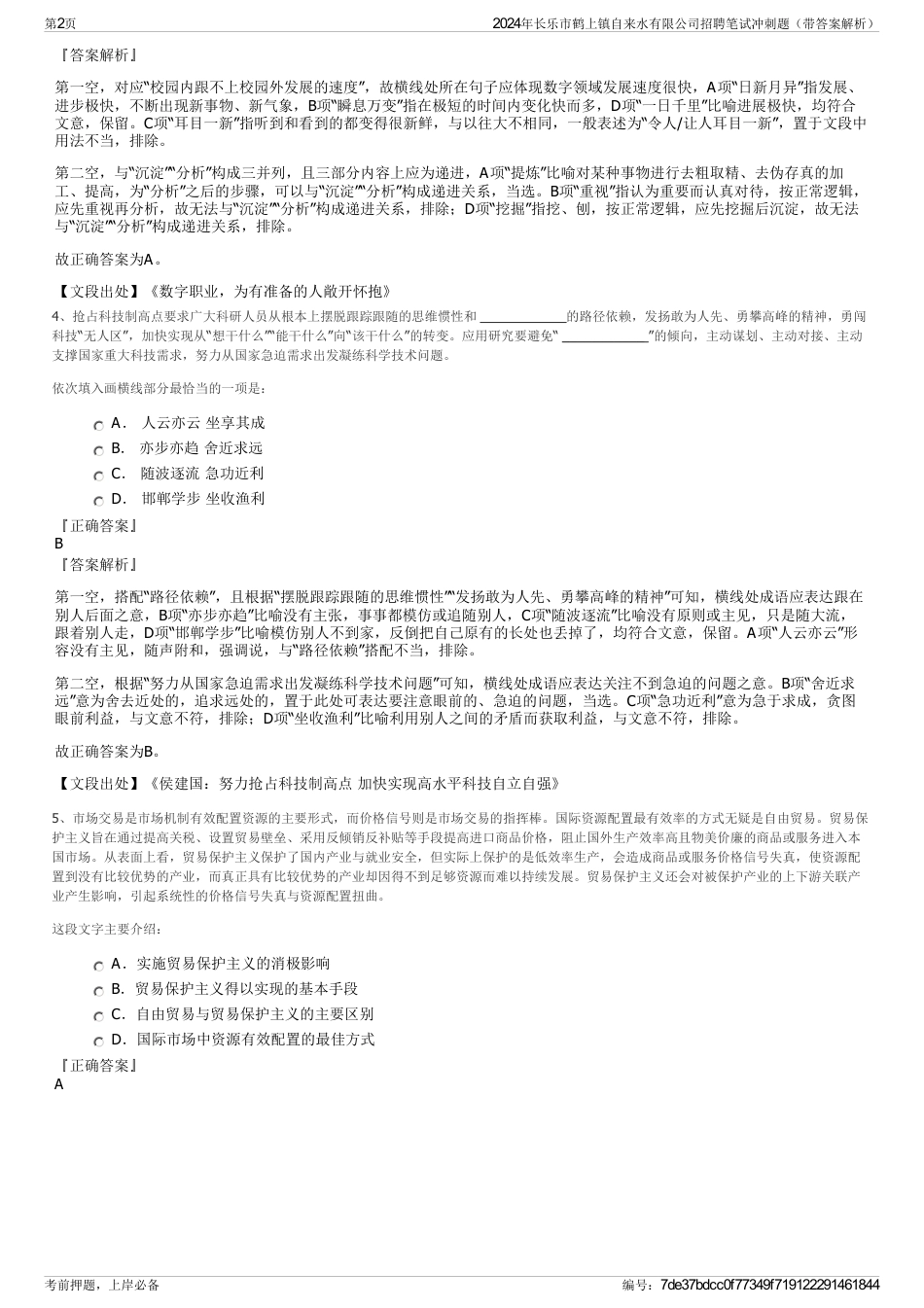 第2页

2024年长乐市鹤上镇自来水有限公司招聘笔试冲刺题（带答案解析）

『答案解析』

第一空，对应“校园内跟不上校园外发展的速度”，故横线处所在句子应体现数字领域发展速度很快，A项“日新月异”指发展、进步极快，不断出现新事物、新气象，B项“瞬息万变”指在极短的时间内变化快而多，D项“一日千里”比喻进展极快，均符合文意，保留。C项“耳目一新”指听到和看到的都变得很新鲜，与以往大不相同，一般表述为“令人/让人耳目一新”，置于文段中用法不当，排除。

第二空，与“沉淀”“分析”构成三并列，且三部分内容上应为递进，A项“提炼”比喻对某种事物进行去粗取精、去伪存真的加工、提高，为“分析”之后的步骤，可以与“沉淀”“分析”构成递进关系，当选。B项“重视”指认为重要而认真对待，按正常逻辑，应先重视再分析，故无法与“沉淀”“分析”构成递进关系，排除；D项“挖掘”指挖、刨，按正常逻辑，应先挖掘后沉淀，故无法与“沉淀”“分析”构成递进关系，排除。

故正确答案为A。

【文段出处】《数字职业，为有准备的人敞开怀抱》

4、抢占科技制高点要求广大科研人员从根本上摆脱跟踪跟随的思维惯性和 ____________的路径依赖，发扬敢为人先、勇攀高峰的精神，勇闯科技“无人区”，加快实现从“想干什么”“能干什么”向“该干什么”的转变。应用研究要避免“ ____________”的倾向，主动谋划、主动对接、主动支撑国家重大科技需求，努力从国家急迫需求出发凝练科学技术问题。

依次填入画横线部分最恰当的一项是：

A． 人云亦云 坐享其成
B． 亦步亦趋 舍近求远
C． 随波逐流 急功近利
D． 邯郸学步 坐收渔利

『正确答案』
B
『答案解析』

第一空，搭配“路径依赖”，且根据“摆脱跟踪跟随的思维惯性”“发扬敢为人先、勇攀高峰的精神”可知，横线处成语应表达跟在别人后面之意，B项“亦步亦趋”比喻没有主张，事事都模仿或追随别人，C项“随波逐流”比喻没有原则或主见，只是随大流，跟着别人走，D项“邯郸学步”比喻模仿别人不到家，反倒把自己原有的长处也丢掉了，均符合文意，保留。A项“人云亦云”形容没有主见，随声附和，强调说，与“路径依赖”搭配不当，排除。

第二空，根据“努力从国家急迫需求出发凝练科学技术问题”可知，横线处成语应表达关注不到急迫的问题之意。B项“舍近求远”意为舍去近处的，追求远处的，置于此处可表达要注意眼前的、急迫的问题，当选。C项“急功近利”意为急于求成，贪图眼前利益，与文意不符，排除；D项“坐收渔利”比喻利用别人之间的矛盾而获取利益，与文意不符，排除。

故正确答案为B。

【文段出处】《侯建国：努力抢占科技制高点 加快实现高水平科技自立自强》

5、市场交易是市场机制有效配置资源的主要形式，而价格信号则是市场交易的指挥棒。国际资源配置最有效率的方式无疑是自由贸易。贸易保护主义旨在通过提高关税、设置贸易壁垒、采用反倾销反补贴等手段提高进口商品价格，阻止国外生产效率高且物美价廉的商品或服务进入本国市场。从表面上看，贸易保护主义保护了国内产业与就业安全，但实际上保护的是低效率生产，会造成商品或服务价格信号失真，使资源配置到没有比较优势的产业，而真正具有比较优势的产业却因得不到足够资源而难以持续发展。贸易保护主义还会对被保护产业的上下游关联产业产生影响，引起系统性的价格信号失真与资源配置扭曲。

这段文字主要介绍：

A．实施贸易保护主义的消极影响
B．贸易保护主义得以实现的基本手段
C．自由贸易与贸易保护主义的主要区别
D．国际市场中资源有效配置的最佳方式

『正确答案』
A

考前押题，上岸必备

编号：7de37bdcc0f77349f719122291461844